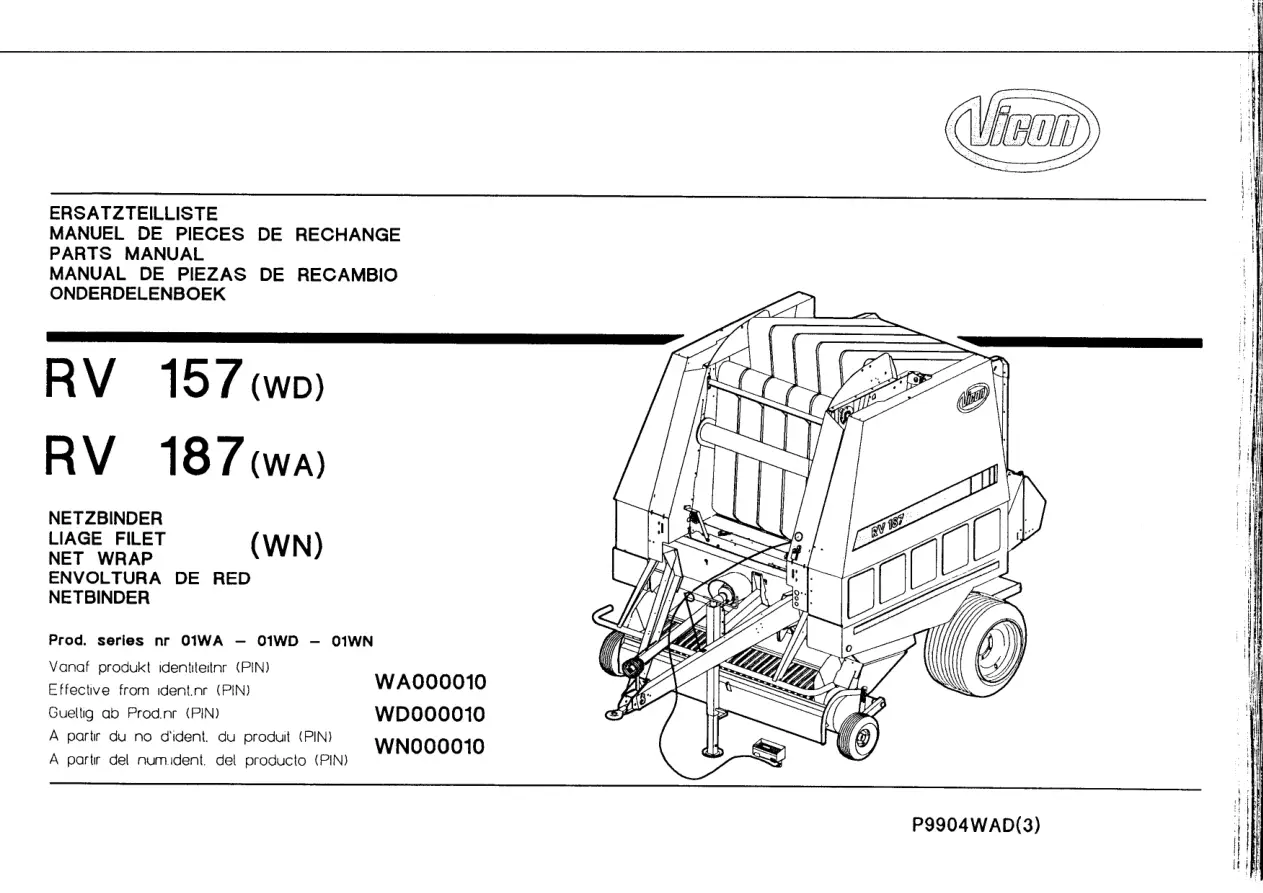 Vicon

ERSATZTEILLISTE
MANUEL DE PIECES DE RECHANGE
PARTS MANUAL
MANUAL DE PIEZAS DE RECAMBIO
ONDERDELENBOEK

RV 157 (WD)

RV 187 (WA)

NETZBINDER
LIAGE FILET
NET WRAP
ENVOLTURA DE RED
NETBINDER

(WN)

Prod. series nr 01WA – 01WD – 01WN

Vanaf produkt identiteitnr (PIN)
Effective from ident.nr (PIN)
Gueltig ab Prod.nr (PIN)
A partir du no d'ident. du produit (PIN)
A partir del num.ident. del producto (PIN)

WA000010
WD000010
WN000010

Vicon
RV 187

P9904WAD(3)